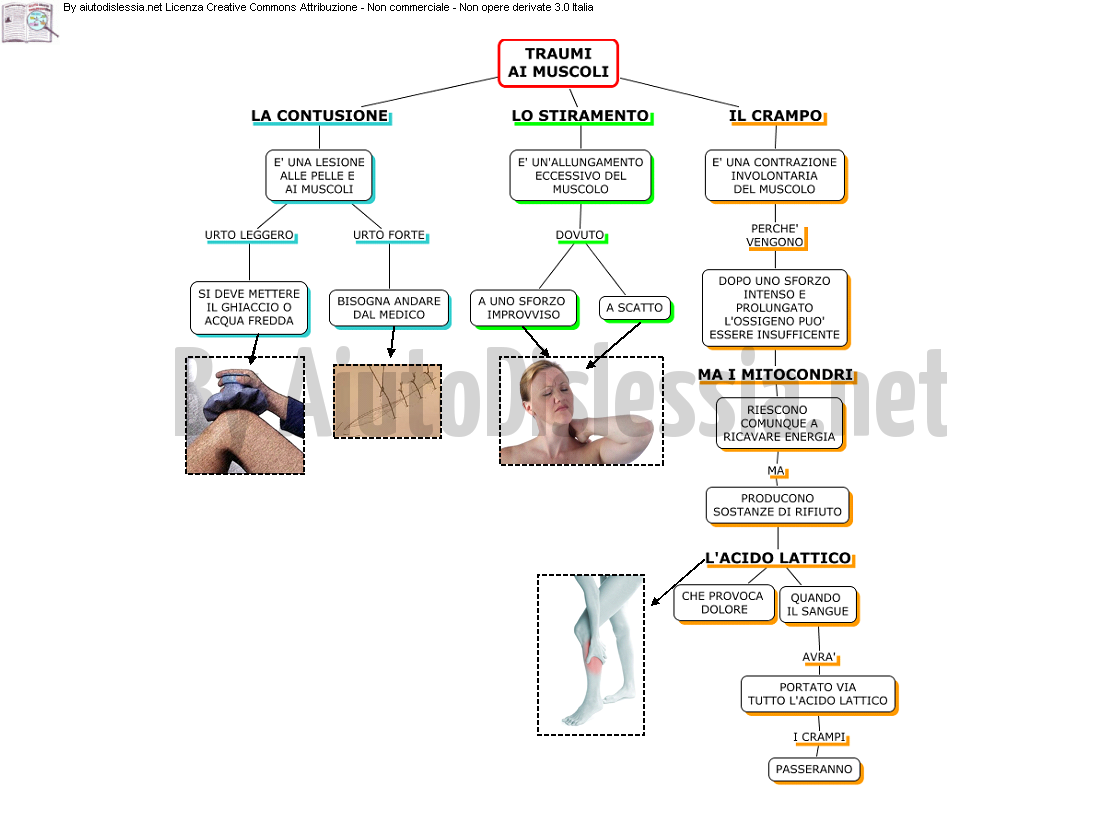 By aiutodislessia.net Licenza Creative Commons Attribuzione - Non commerciale - Non opere derivate 3.0 Italia

TRAUMI AI MUSCOLI

LA CONTUSIONE

E' UNA LESIONE ALLE PELLE E AI MUSCOLI

URTO LEGGERO

SI DEVE METTERE IL GHIACCIO O ACQUA FREDDA

URTO FORTE

BISOGNA ANDARE DAL MEDICO

LO STIRAMENTO

E' UN'ALLUNGAMENTO ECCESSIVO DEL MUSCOLO

DOVUTO

A UNO SFORZO IMPROVVISO

A SCATTO

IL CRAMPO

E' UNA CONTRAZIONE INVOLONTARIA DEL MUSCOLO

PERCHE' VENGONO

DOPO UNO SFORZO INTENSO E PROLUNGATO L'OSSIGENO PUO' ESSERE INSUFFICENTE

MA I MITOCONDRI

RIESCONO COMUNQUE A RICAVARE ENERGIA

MA

PRODUCONO SOSTANZE DI RIFIUTO

L'ACIDO LATTICO

CHE PROVOCA DOLORE

QUANDO IL SANGUE

AVRA'

PORTATO VIA TUTTO L'ACIDO LATTICO

I CRAMPI

PASSERANNO

By AiutoDislessia.net